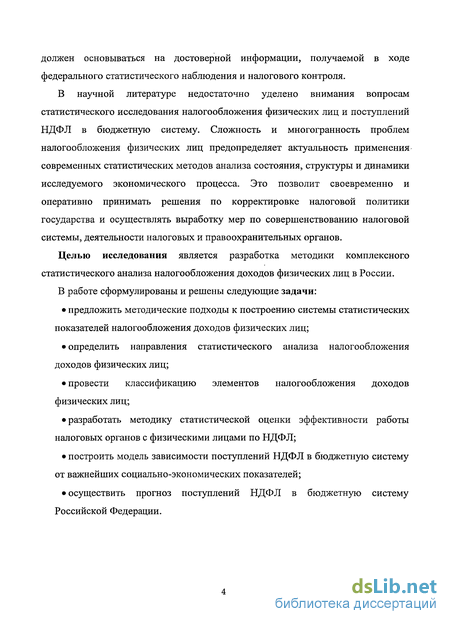 должен основываться на достоверной информации, получаемой в ходе федерального статистического наблюдения и налогового контроля.

В научной литературе недостаточно уделено внимания вопросам статистического исследования налогообложения физических лиц и поступлений НДФЛ в бюджетную систему. Сложность и многогранность проблем налогообложения физических лиц предопределяет актуальность применения современных статистических методов анализа состояния, структуры и динамики исследуемого экономического процесса. Это позволит своевременно и оперативно принимать решения по корректировке налоговой политики государства и осуществлять выработку мер по совершенствованию налоговой системы, деятельности налоговых и правоохранительных органов.

Целью исследования является разработка методики комплексного статистического анализа налогообложения доходов физических лиц в России.

В работе сформулированы и решены следующие задачи:

• предложить методические подходы к построению системы статистических показателей налогообложения доходов физических лиц;

• определить направления статистического анализа налогообложения доходов физических лиц;

• провести классификацию элементов налогообложения доходов физических лиц;

• разработать методику статистической оценки эффективности работы налоговых органов с физическими лицами по НДФЛ;

• построить модель зависимости поступлений НДФЛ в бюджетную систему от важнейших социально-экономических показателей;

• осуществить прогноз поступлений НДФЛ в бюджетную систему Российской Федерации.

4

dsLib.net
библиотека диссертаций